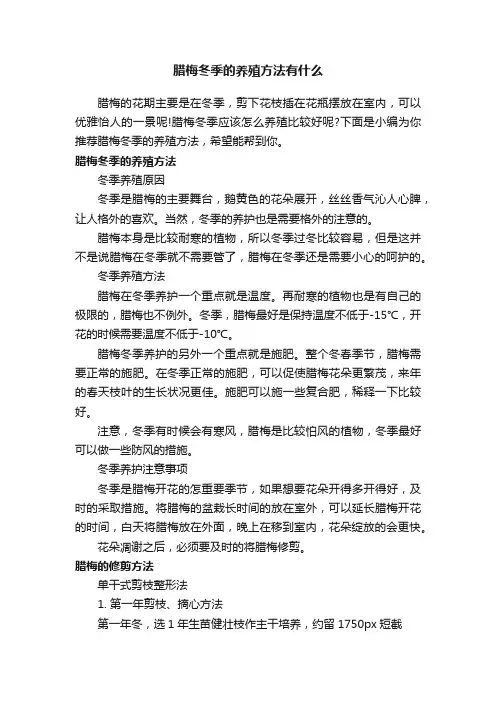 腊梅冬季的养殖方法有什么

腊梅的花期主要是在冬季，剪下花枝插在花瓶摆放在室内，可以优雅怡人的一景呢!腊梅冬季应该怎么养殖比较好呢?下面是小编为你推荐腊梅冬季的养殖方法，希望能帮到你。

腊梅冬季的养殖方法

冬季养殖原因

冬季是腊梅的主要舞台，鹅黄色的花朵展开，丝丝香气沁人心脾，让人格外的喜欢。当然，冬季的养护也是需要格外的注意的。

腊梅本身是比较耐寒的植物，所以冬季过冬比较容易，但是这并不是说腊梅在冬季就不需要管了，腊梅在冬季还是需要小心的呵护的。

冬季养殖方法

腊梅在冬季养护一个重点就是温度。再耐寒的植物也是有自己的极限的，腊梅也不例外。冬季，腊梅最好是保持温度不低于-15℃，开花的时候需要温度不低于-10℃。

腊梅冬季养护的另外一个重点就是施肥。整个冬春季节，腊梅需要正常的施肥。在冬季正常的施肥，可以促使腊梅花朵更繁茂，来年的春天枝叶的生长状况更佳。施肥可以施一些复合肥，稀释一下比较好。

注意，冬季有时候会有寒风，腊梅是比较怕风的植物，冬季最好可以做一些防风的措施。

冬季养护注意事项

冬季是腊梅开花的怎重要季节，如果想要花朵开得多开得好，及时的采取措施。将腊梅的盆栽长时间的放在室外，可以延长腊梅开花的时间，白天将腊梅放在外面，晚上在移到室内，花朵绽放的会更快。

花朵凋谢之后，必须要及时的将腊梅修剪。

腊梅的修剪方法

单干式剪枝整形法

1. 第一年剪枝、摘心方法

第一年冬，选 1 年生苗健壮枝作主干培养，约留 1750px 短截